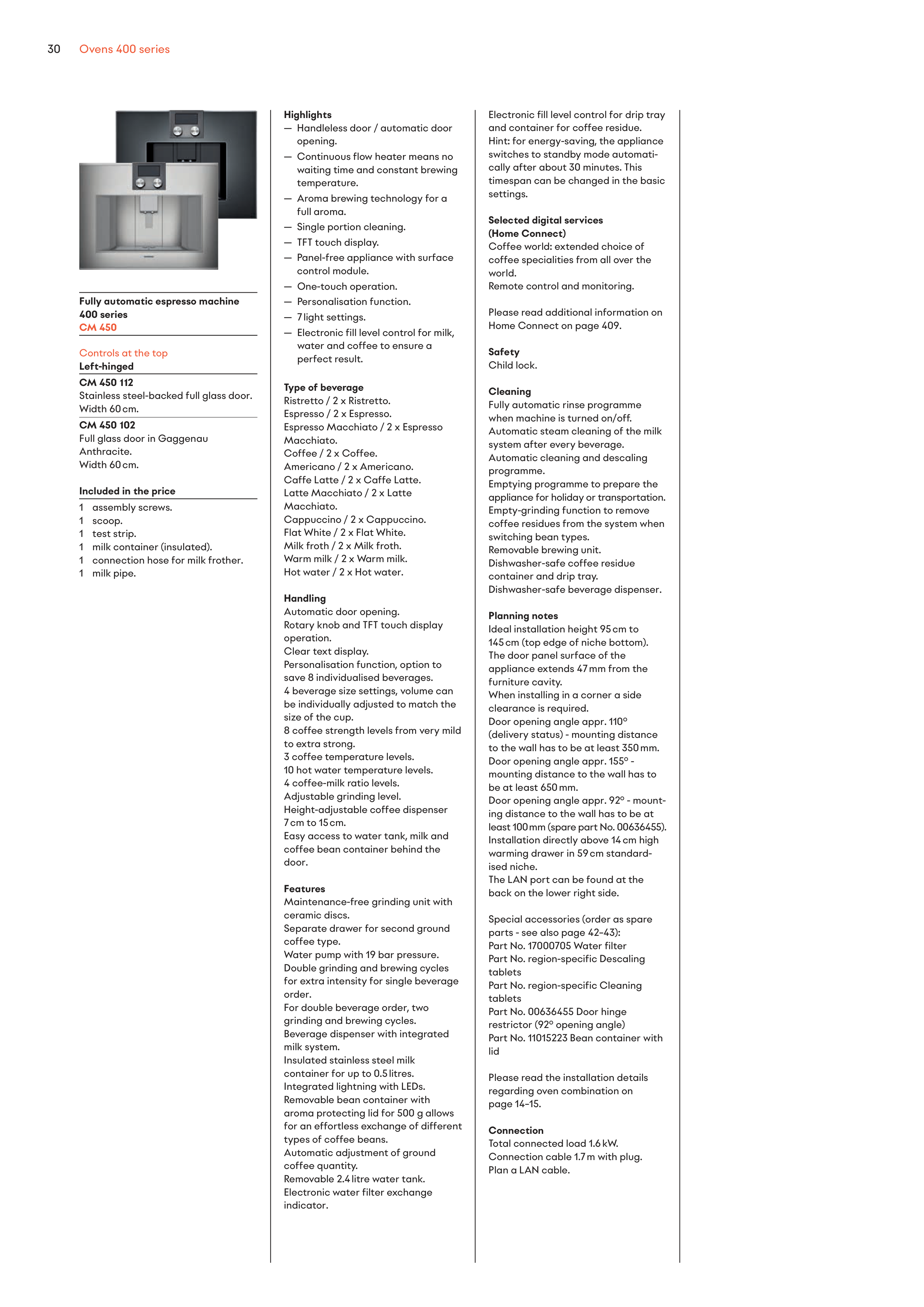 30 Ovens 400 series

Fully automatic espresso machine 400 series
CM 450

Controls at the top
Left-hinged

CM 450 112
Stainless steel-backed full glass door.
Width 60 cm.

CM 450 102
Full glass door in Gaggenau Anthracite.
Width 60 cm.

Included in the price

1 assembly screws.
1 scoop.
1 test strip.
1 milk container (insulated).
1 connection hose for milk frother.
1 milk pipe.

Highlights
— Handleless door / automatic door opening.
— Continuous flow heater means no waiting time and constant brewing temperature.
— Aroma brewing technology for a full aroma.
— Single portion cleaning.
— TFT touch display.
— Panel-free appliance with surface control module.
— One-touch operation.
— Personalisation function.
— 7 light settings.
— Electronic fill level control for milk, water and coffee to ensure a perfect result.

Type of beverage
Ristretto / 2 x Ristretto.
Espresso / 2 x Espresso.
Espresso Macchiato / 2 x Espresso Macchiato.
Coffee / 2 x Coffee.
Americano / 2 x Americano.
Caffe Latte / 2 x Caffe Latte.
Latte Macchiato / 2 x Latte Macchiato.
Cappuccino / 2 x Cappuccino.
Flat White / 2 x Flat White.
Milk froth / 2 x Milk froth.
Warm milk / 2 x Warm milk.
Hot water / 2 x Hot water.

Handling
Automatic door opening.
Rotary knob and TFT touch display operation.
Clear text display.
Personalisation function, option to save 8 individualised beverages.
4 beverage size settings, volume can be individually adjusted to match the size of the cup.
8 coffee strength levels from very mild to extra strong.
3 coffee temperature levels.
10 hot water temperature levels.
4 coffee-milk ratio levels.
Adjustable grinding level.
Height-adjustable coffee dispenser 7 cm to 15 cm.
Easy access to water tank, milk and coffee bean container behind the door.

Features
Maintenance-free grinding unit with ceramic discs.
Separate drawer for second ground coffee type.
Water pump with 19 bar pressure.
Double grinding and brewing cycles for extra intensity for single beverage order.
For double beverage order, two grinding and brewing cycles.
Beverage dispenser with integrated milk system.
Insulated stainless steel milk container for up to 0.5 litres.
Integrated lightning with LEDs.
Removable bean container with aroma protecting lid for 500 g allows for an effortless exchange of different types of coffee beans.
Automatic adjustment of ground coffee quantity.
Removable 2.4 litre water tank.
Electronic water filter exchange indicator.

Electronic fill level control for drip tray and container for coffee residue.
Hint: for energy-saving, the appliance switches to standby mode automatically after about 30 minutes. This timespan can be changed in the basic settings.

Selected digital services (Home Connect)
Coffee world: extended choice of coffee specialities from all over the world.
Remote control and monitoring.

Please read additional information on Home Connect on page 409.

Safety
Child lock.

Cleaning
Fully automatic rinse programme when machine is turned on/off.
Automatic steam cleaning of the milk system after every beverage.
Automatic cleaning and descaling programme.
Emptying programme to prepare the appliance for holiday or transportation.
Empty-grinding function to remove coffee residues from the system when switching bean types.
Removable brewing unit.
Dishwasher-safe coffee residue container and drip tray.
Dishwasher-safe beverage dispenser.

Planning notes
Ideal installation height 95 cm to 145 cm (top edge of niche bottom).
The door panel surface of the appliance extends 47 mm from the furniture cavity.
When installing in a corner a side clearance is required.
Door opening angle appr. 110° (delivery status) - mounting distance to the wall has to be at least 350 mm.
Door opening angle appr. 155° - mounting distance to the wall has to be at least 650 mm.
Door opening angle appr. 92° - mounting distance to the wall has to be at least 100 mm (spare part No. 00636455).
Installation directly above 14 cm high warming drawer in 59 cm standardised niche.
The LAN port can be found at the back on the lower right side.

Special accessories (order as spare parts - see also page 42–43):
Part No. 17000705 Water filter
Part No. region-specific Descaling tablets
Part No. region-specific Cleaning tablets
Part No. 00636455 Door hinge restrictor (92° opening angle)
Part No. 11015223 Bean container with lid

Please read the installation details regarding oven combination on page 14–15.

Connection
Total connected load 1.6 kW.
Connection cable 1.7 m with plug.
Plan a LAN cable.